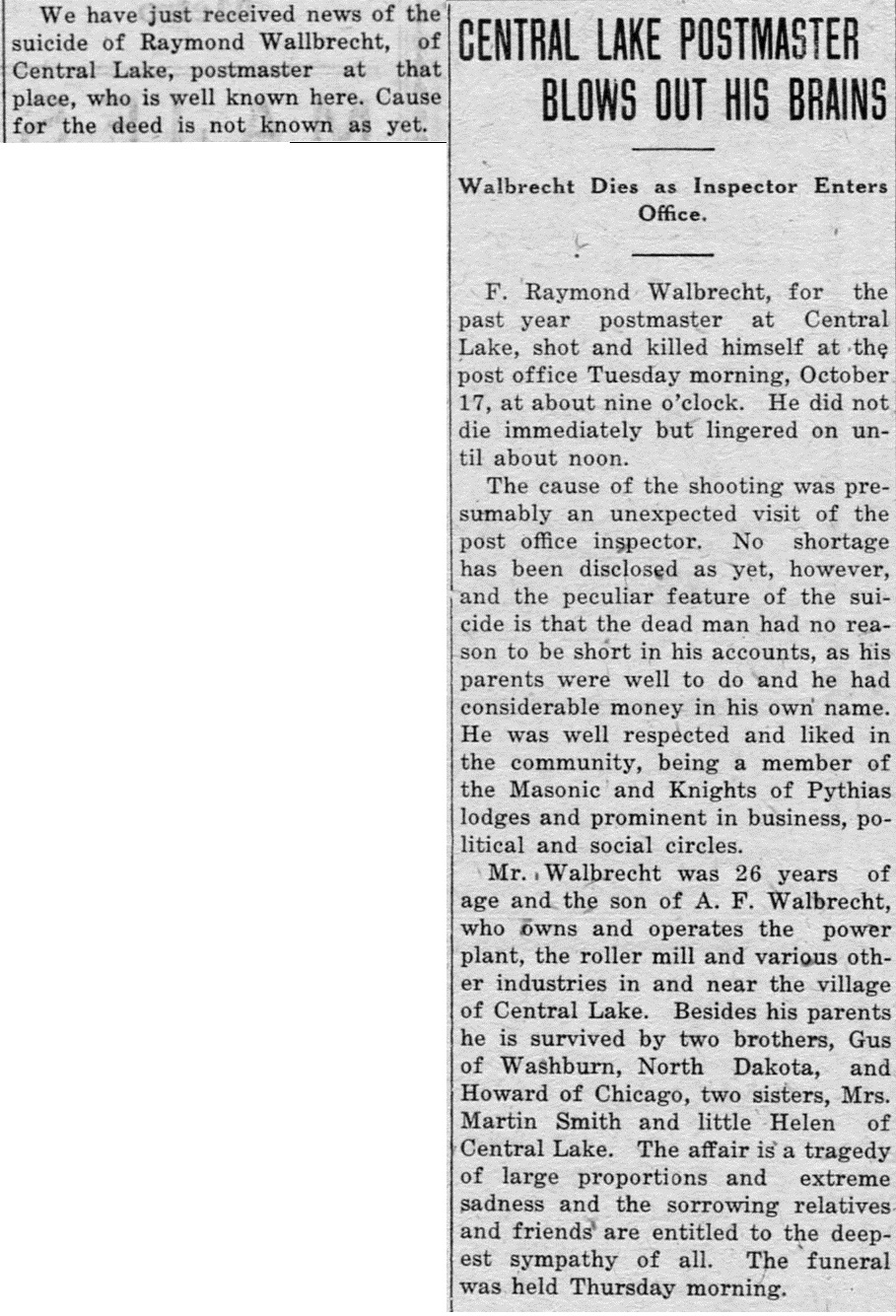 We have just received news of the suicide of Raymond Wallbrecht, of Central Lake, postmaster at that place, who is well known here. Cause for the deed is not known as yet.

CENTRAL LAKE POSTMASTER BLOWS OUT HIS BRAINS

Walbrecht Dies as Inspector Enters Office.

F. Raymond Walbrecht, for the past year postmaster at Central Lake, shot and killed himself at the post office Tuesday morning, October 17, at about nine o'clock. He did not die immediately but lingered on until about noon.

The cause of the shooting was presumably an unexpected visit of the post office inspector. No shortage has been disclosed as yet, however, and the peculiar feature of the suicide is that the dead man had no reason to be short in his accounts, as his parents were well to do and he had considerable money in his own name. He was well respected and liked in the community, being a member of the Masonic and Knights of Pythias lodges and prominent in business, political and social circles.

Mr. Walbrecht was 26 years of age and the son of A. F. Walbrecht, who owns and operates the power plant, the roller mill and various other industries in and near the village of Central Lake. Besides his parents he is survived by two brothers, Gus of Washburn, North Dakota, and Howard of Chicago, two sisters, Mrs. Martin Smith and little Helen of Central Lake. The affair is a tragedy of large proportions and extreme sadness and the sorrowing relatives and friends are entitled to the deepest sympathy of all. The funeral was held Thursday morning.